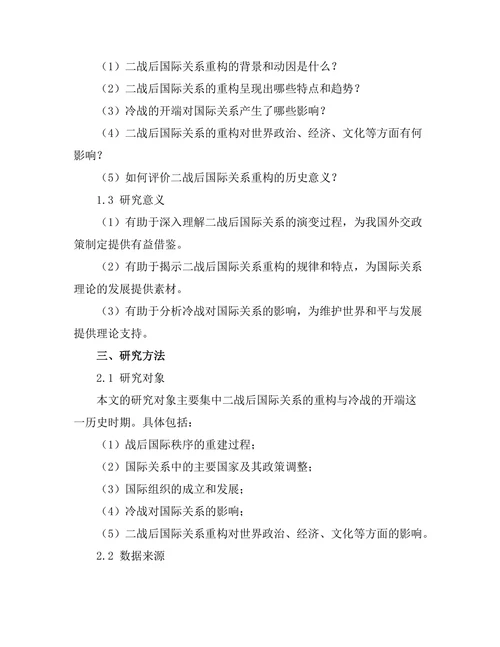 （1）二战后国际关系重构的背景和动因是什么？

（2）二战后国际关系的重构呈现出哪些特点和趋势？

（3）冷战的开端对国际关系产生了哪些影响？

（4）二战后国际关系的重构对世界政治、经济、文化等方面有何影响？

（5）如何评价二战后国际关系重构的历史意义？

1.3 研究意义

（1）有助于深入理解二战后国际关系的演变过程，为我国外交政策制定提供有益借鉴。

（2）有助于揭示二战后国际关系重构的规律和特点，为国际关系理论的发展提供素材。

（3）有助于分析冷战对国际关系的影响，为维护世界和平与发展提供理论支持。

三、研究方法

2.1 研究对象

本文的研究对象主要集中二战后国际关系的重构与冷战的开端这一历史时期。具体包括：

（1）战后国际秩序的重建过程；

（2）国际关系中的主要国家及其政策调整；

（3）国际组织的成立和发展；

（4）冷战对国际关系的影响；

（5）二战后国际关系重构对世界政治、经济、文化等方面的影响。

2.2 数据来源